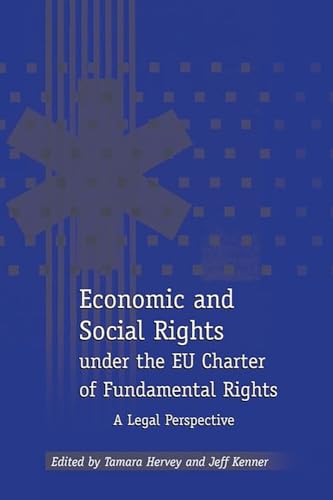 Economic and Social Rights under the EU Charter of Fundamental Rights

A Legal Perspective

Edited by Tamara Hervey and Jeff Kenner